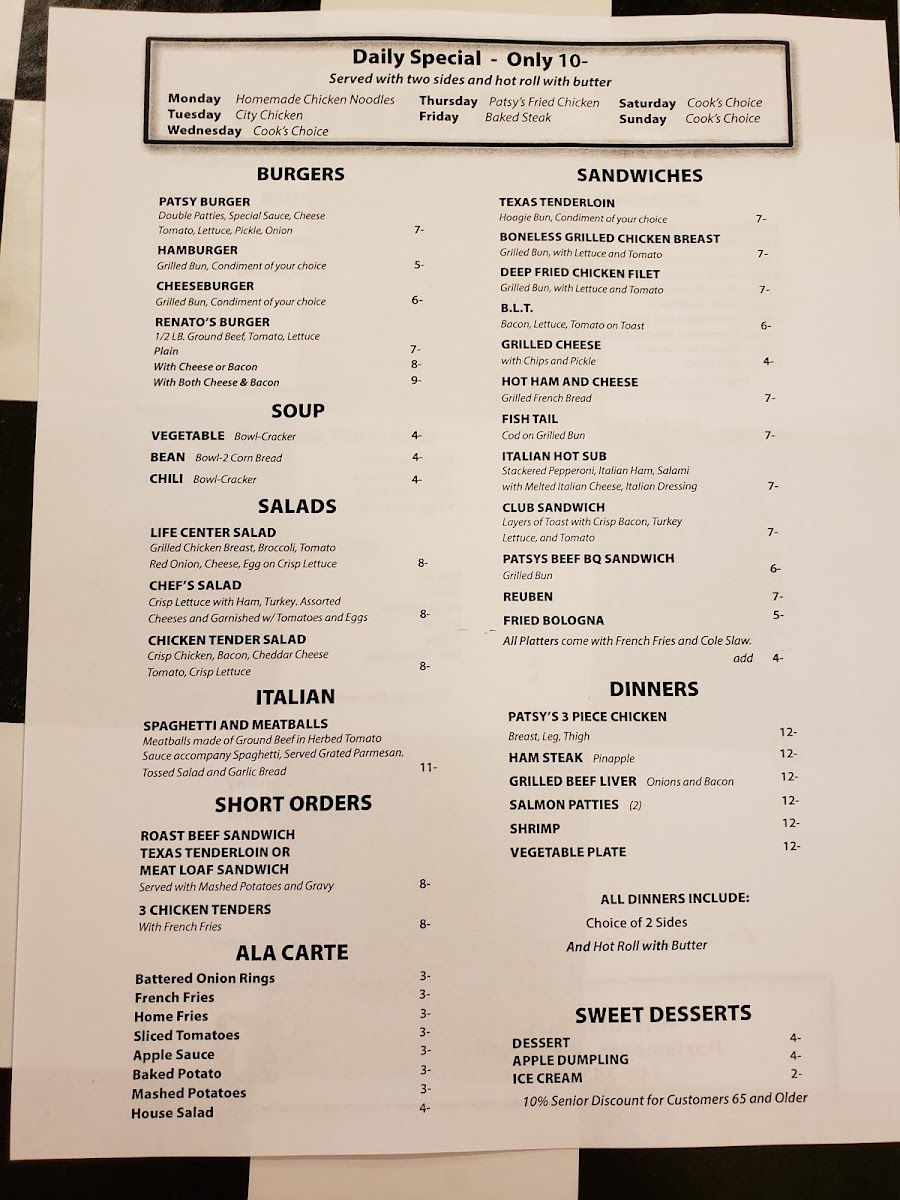 Daily Special - Only 10-
Served with two sides and hot roll with butter

Monday Homemade Chicken Noodles
Tuesday City Chicken
Wednesday Cook's Choice
Thursday Patsy's Fried Chicken
Friday Baked Steak
Saturday Cook's Choice
Sunday Cook's Choice

BURGERS

PATSY BURGER
Double Patties, Special Sauce, Cheese Tomato, Lettuce, Pickle, Onion 7-

HAMBURGER
Grilled Bun, Condiment of your choice 5-

CHEESEBURGER
Grilled Bun, Condiment of your choice 6-

RENATO'S BURGER
1/2 LB. Ground Beef, Tomato, Lettuce
Plain 7-
With Cheese or Bacon 8-
With Both Cheese & Bacon 9-

SOUP

VEGETABLE Bowl-Cracker 4-
BEAN Bowl-2 Corn Bread 4-
CHILI Bowl-Cracker 4-

SALADS

LIFE CENTER SALAD
Grilled Chicken Breast, Broccoli, Tomato Red Onion, Cheese, Egg on Crisp Lettuce 8-

CHEF'S SALAD
Crisp Lettuce with Ham, Turkey. Assorted Cheeses and Garnished w/ Tomatoes and Eggs 8-

CHICKEN TENDER SALAD
Crisp Chicken, Bacon, Cheddar Cheese Tomato, Crisp Lettuce 8-

ITALIAN

SPAGHETTI AND MEATBALLS
Meatballs made of Ground Beef in Herbed Tomato Sauce accompany Spaghetti, Served Grated Parmesan. Tossed Salad and Garlic Bread 11-

SHORT ORDERS

ROAST BEEF SANDWICH
TEXAS TENDERLOIN OR
MEAT LOAF SANDWICH
Served with Mashed Potatoes and Gravy 8-

3 CHICKEN TENDERS
With French Fries 8-

ALA CARTE

Battered Onion Rings 3-
French Fries 3-
Home Fries 3-
Sliced Tomatoes 3-
Apple Sauce 3-
Baked Potato 3-
Mashed Potatoes 3-
House Salad 4-

SANDWICHES

TEXAS TENDERLOIN
Hoagie Bun, Condiment of your choice 7-

BONELESS GRILLED CHICKEN BREAST
Grilled Bun, with Lettuce and Tomato 7-

DEEP FRIED CHICKEN FILET
Grilled Bun, with Lettuce and Tomato 7-

B.L.T.
Bacon, Lettuce, Tomato on Toast 6-

GRILLED CHEESE
with Chips and Pickle 4-

HOT HAM AND CHEESE
Grilled French Bread 7-

FISH TAIL
Cod on Grilled Bun 7-

ITALIAN HOT SUB
Stackered Pepperoni, Italian Ham, Salami with Melted Italian Cheese, Italian Dressing 7-

CLUB SANDWICH
Layers of Toast with Crisp Bacon, Turkey Lettuce, and Tomato 7-

PATSYS BEEF BQ SANDWICH
Grilled Bun 6-

REUBEN 7-

FRIED BOLOGNA 5-

All Platters come with French Fries and Cole Slaw.
add 4-

DINNERS

PATSY'S 3 PIECE CHICKEN
Breast, Leg, Thigh 12-
HAM STEAK Pinapple 12-
GRILLED BEEF LIVER Onions and Bacon 12-
SALMON PATTIES (2) 12-
SHRIMP 12-
VEGETABLE PLATE 12-

ALL DINNERS INCLUDE:
Choice of 2 Sides
And Hot Roll with Butter

SWEET DESSERTS

DESSERT 4-
APPLE DUMPLING 4-
ICE CREAM 2-

10% Senior Discount for Customers 65 and Older